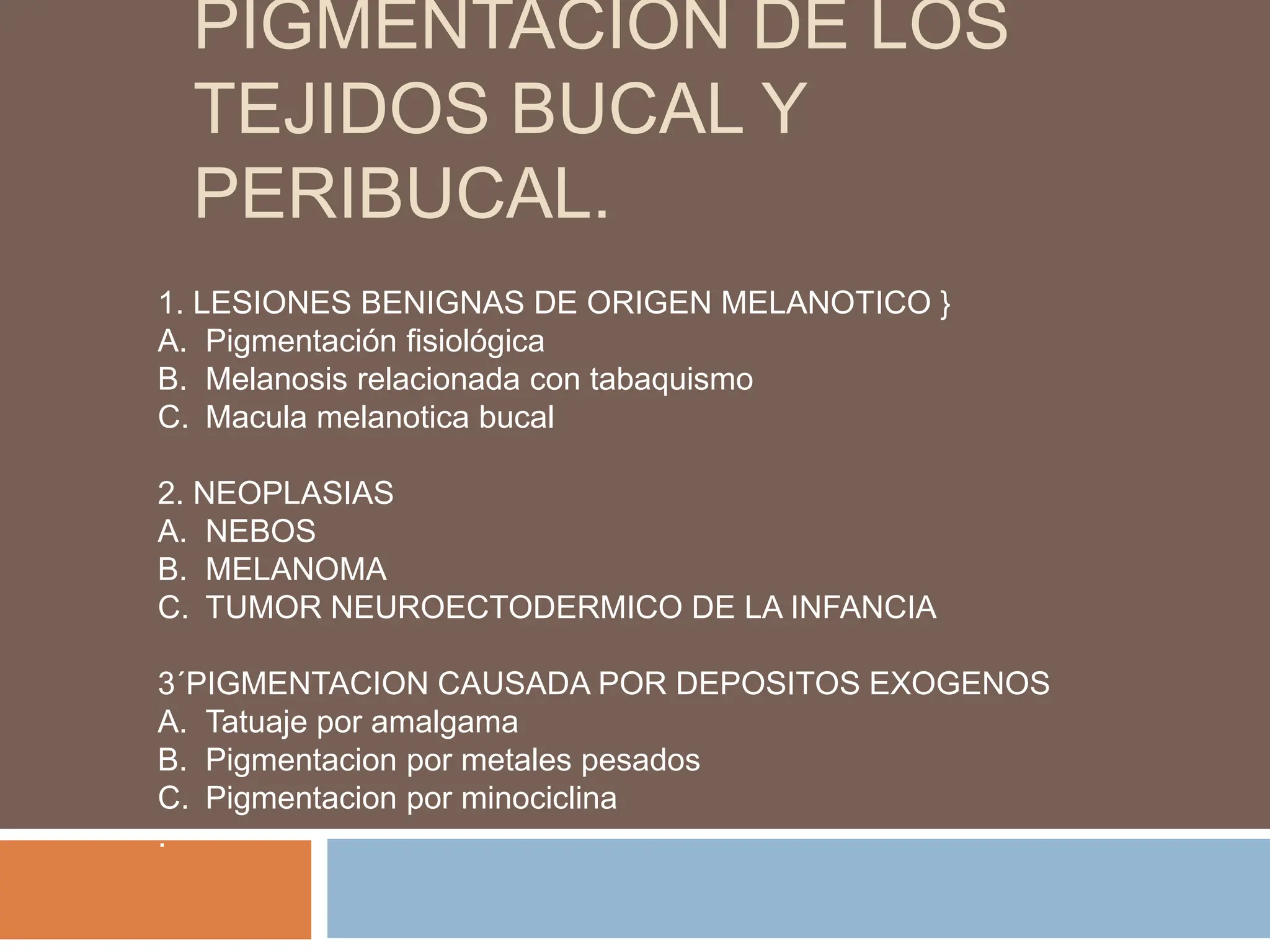 PIGMENTACION DE LOS TEJIDOS BUCAL Y PERIBUCAL.

1. LESIONES BENIGNAS DE ORIGEN MELANOTICO }
A. Pigmentación fisiológica
B. Melanosis relacionada con tabaquismo
C. Macula melanotica bucal

2. NEOPLASIAS
A. NEBOS
B. MELANOMA
C. TUMOR NEUROECTODERMICO DE LA INFANCIA

3´PIGMENTACION CAUSADA POR DEPOSITOS EXOGENOS
A. Tatuaje por amalgama
B. Pigmentacion por metales pesados
C. Pigmentacion por minociclina

.